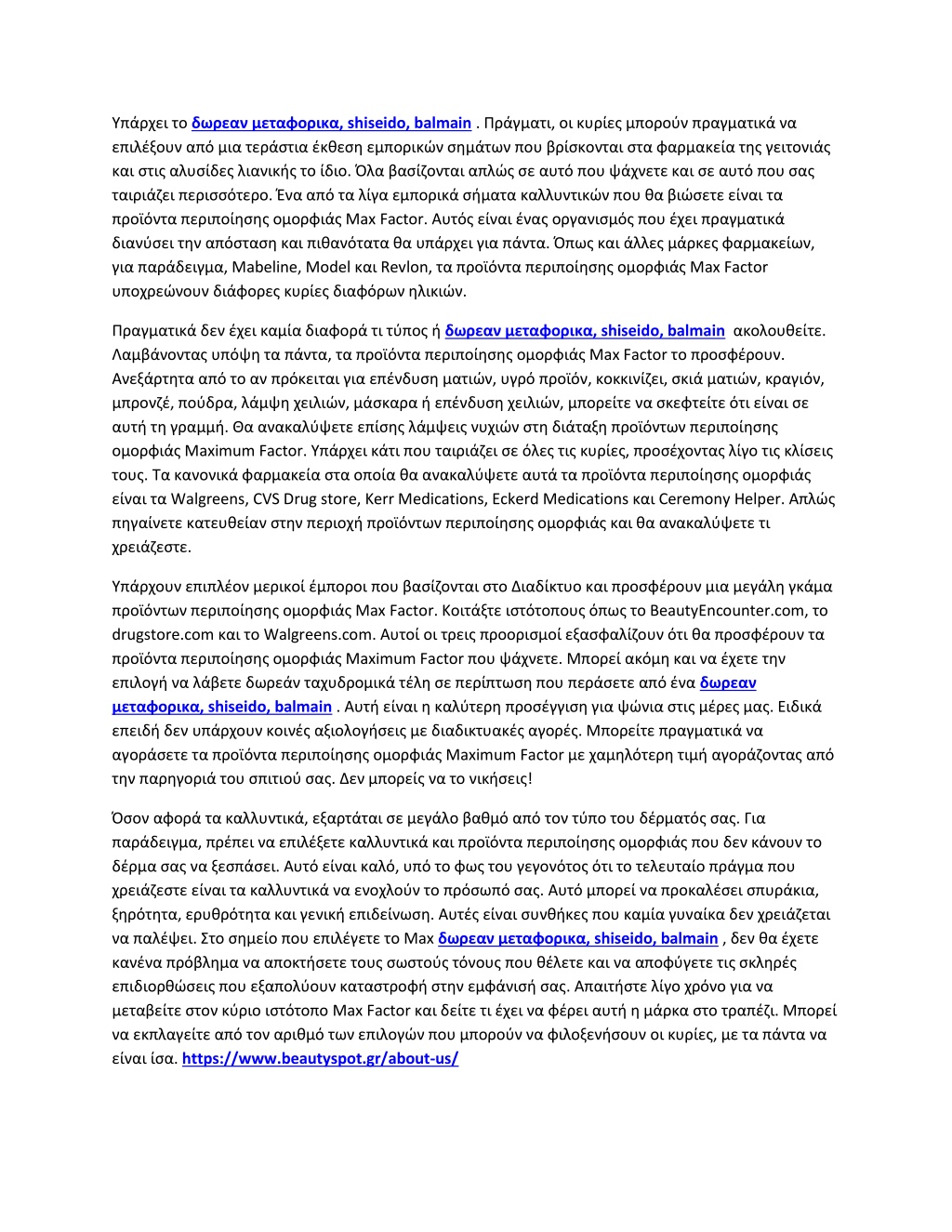 Υπάρχει το δωρεαν μεταφορικα, shiseido, balmain . Πράγματι, οι κυρίες μπορούν πραγματικά να επιλέξουν από μια τεράστια έκθεση εμπορικών σημάτων που βρίσκονται στα φαρμακεία της γειτονιάς και στις αλυσίδες λιανικής το ίδιο. Όλα βασίζονται απλώς σε αυτό που ψάχνετε και σε αυτό που σας ταιριάζει περισσότερο. Ένα από τα λίγα εμπορικά σήματα καλλυντικών που θα βιώσετε είναι τα προϊόντα περιποίησης ομορφιάς Max Factor. Αυτός είναι ένας οργανισμός που έχει πραγματικά διανύσει την απόσταση και πιθανότατα θα υπάρχει για πάντα. Όπως και άλλες μάρκες φαρμακείων, για παράδειγμα, Mabeline, Model και Revlon, τα προϊόντα περιποίησης ομορφιάς Max Factor υποχρεώνουν διάφορες κυρίες διαφόρων ηλικιών.

Πραγματικά δεν έχει καμία διαφορά τι τύπος ή δωρεαν μεταφορικα, shiseido, balmain ακολουθείτε. Λαμβάνοντας υπόψη τα πάντα, τα προϊόντα περιποίησης ομορφιάς Max Factor το προσφέρουν. Ανεξάρτητα από το αν πρόκειται για επένδυση ματιών, υγρό προϊόν, κοκκινίζει, σκιά ματιών, κραγιόν, μπρονζέ, πούδρα, λάμψη χειλιών, μάσκαρα ή επένδυση χειλιών, μπορείτε να σκεφτείτε ότι είναι σε αυτή τη γραμμή. Θα ανακαλύψετε επίσης λάμψεις νυχιών στη διάταξη προϊόντων περιποίησης ομορφιάς Maximum Factor. Υπάρχει κάτι που ταιριάζει σε όλες τις κυρίες, προσέχοντας λίγο τις κλίσεις τους. Τα κανονικά φαρμακεία στα οποία θα ανακαλύψετε αυτά τα προϊόντα περιποίησης ομορφιάς είναι τα Walgreens, CVS Drug store, Kerr Medications, Eckerd Medications και Ceremony Helper. Απλώς πηγαίνετε κατευθείαν στην περιοχή προϊόντων περιποίησης ομορφιάς και θα ανακαλύψετε τι χρειάζεστε.

Υπάρχουν επιπλέον μερικοί έμποροι που βασίζονται στο Διαδίκτυο και προσφέρουν μια μεγάλη γκάμα προϊόντων περιποίησης ομορφιάς Max Factor. Κοιτάξτε ιστότοπους όπως το BeautyEncounter.com, το drugstore.com και το Walgreens.com. Αυτοί οι τρεις προορισμοί εξασφαλίζουν ότι θα προσφέρουν τα προϊόντα περιποίησης ομορφιάς Maximum Factor που ψάχνετε. Μπορεί ακόμη και να έχετε την επιλογή να λάβετε δωρεάν ταχυδρομικά τέλη σε περίπτωση που περάσετε από ένα δωρεαν μεταφορικα, shiseido, balmain . Αυτή είναι η καλύτερη προσέγγιση για ψώνια στις μέρες μας. Ειδικά επειδή δεν υπάρχουν κοινές αξιολογήσεις με διαδικτυακές αγορές. Μπορείτε πραγματικά να αγοράσετε τα προϊόντα περιποίησης ομορφιάς Maximum Factor με χαμηλότερη τιμή αγοράζοντας από την παρηγοριά του σπιτιού σας. Δεν μπορείς να το νικήσεις!

Όσον αφορά τα καλλυντικά, εξαρτάται σε μεγάλο βαθμό από τον τύπο του δέρματός σας. Για παράδειγμα, πρέπει να επιλέξετε καλλυντικά και προϊόντα περιποίησης ομορφιάς που δεν κάνουν το δέρμα σας να ξεσπάσει. Αυτό είναι καλό, υπό το φως του γεγονότος ότι το τελευταίο πράγμα που χρειάζεστε είναι τα καλλυντικά να ενοχλούν το πρόσωπό σας. Αυτό μπορεί να προκαλέσει σπυράκια, ξηρότητα, ερυθρότητα και γενική επιδείνωση. Αυτές είναι συνθήκες που καμία γυναίκα δεν χρειάζεται να παλέψει. Στο σημείο που επιλέγετε το Max δωρεαν μεταφορικα, shiseido, balmain , δεν θα έχετε κανένα πρόβλημα να αποκτήσετε τους σωστούς τόνους που θέλετε και να αποφύγετε τις σκληρές επιδιορθώσεις που εξαπολύουν καταστροφή στην εμφάνισή σας. Απαιτήστε λίγο χρόνο για να μεταβείτε στον κύριο ιστότοπο Max Factor και δείτε τι έχει να φέρει αυτή η μάρκα στο τραπέζι. Μπορεί να εκπλαγείτε από τον αριθμό των επιλογών που μπορούν να φιλοξενήσουν οι κυρίες, με τα πάντα να είναι ίσα. https://www.beautyspot.gr/about-us/